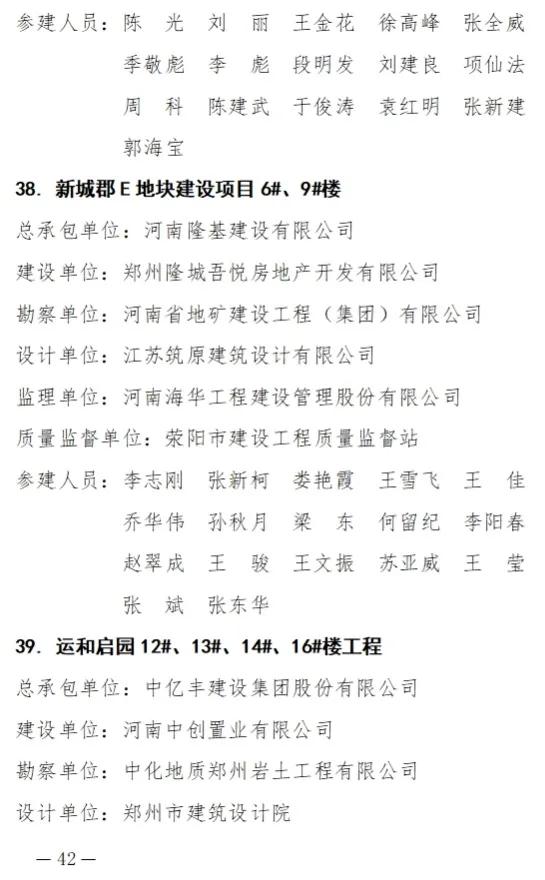 参建人员：陈　光　刘　丽　王金花　徐高峰　张全威　季敬彪　李　彪　段明发　刘建良　项仙法　周　科　陈建武　于俊涛　袁红明　张新建　郭海宝

38. 新城郡 E 地块建设项目 6#、9#楼

总承包单位：河南隆基建设有限公司

建设单位：郑州隆城吾悦房地产开发有限公司

勘察单位：河南省地矿建设工程（集团）有限公司

设计单位：江苏筑原建筑设计有限公司

监理单位：河南海华工程建设管理股份有限公司

质量监督单位：荥阳市建设工程质量监督站

参建人员：李志刚　张新柯　娄艳霞　王雪飞　王　佳　乔华伟　孙秋月　梁　东　何留纪　李阳春　赵翠成　王　骏　王文振　苏亚威　王　莹　张　斌　张东华

39. 运和启园 12#、13#、14#、16#楼工程

总承包单位：中亿丰建设集团股份有限公司

建设单位：河南中创置业有限公司

勘察单位：中化地质郑州岩土工程有限公司

设计单位：郑州市建筑设计院

— 42 —